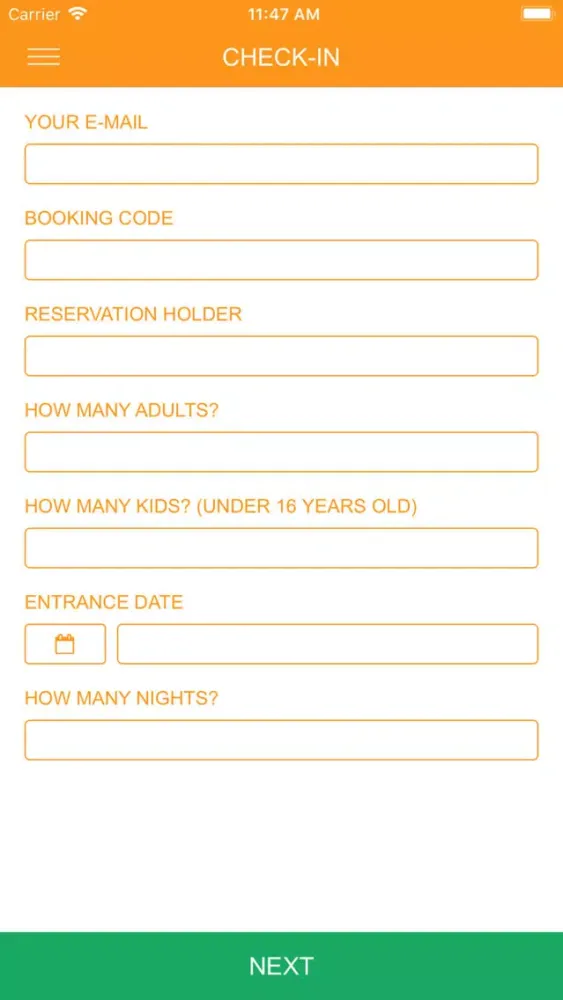 Carrier 11:47 AM

CHECK-IN

YOUR E-MAIL

BOOKING CODE

RESERVATION HOLDER

HOW MANY ADULTS?

HOW MANY KIDS? (UNDER 16 YEARS OLD)

ENTRANCE DATE

HOW MANY NIGHTS?

NEXT